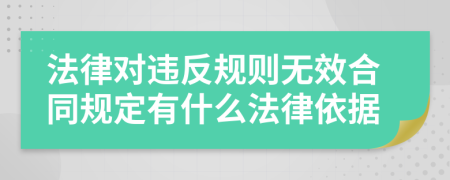 法律对违反规则无效合同规定有什么法律依据